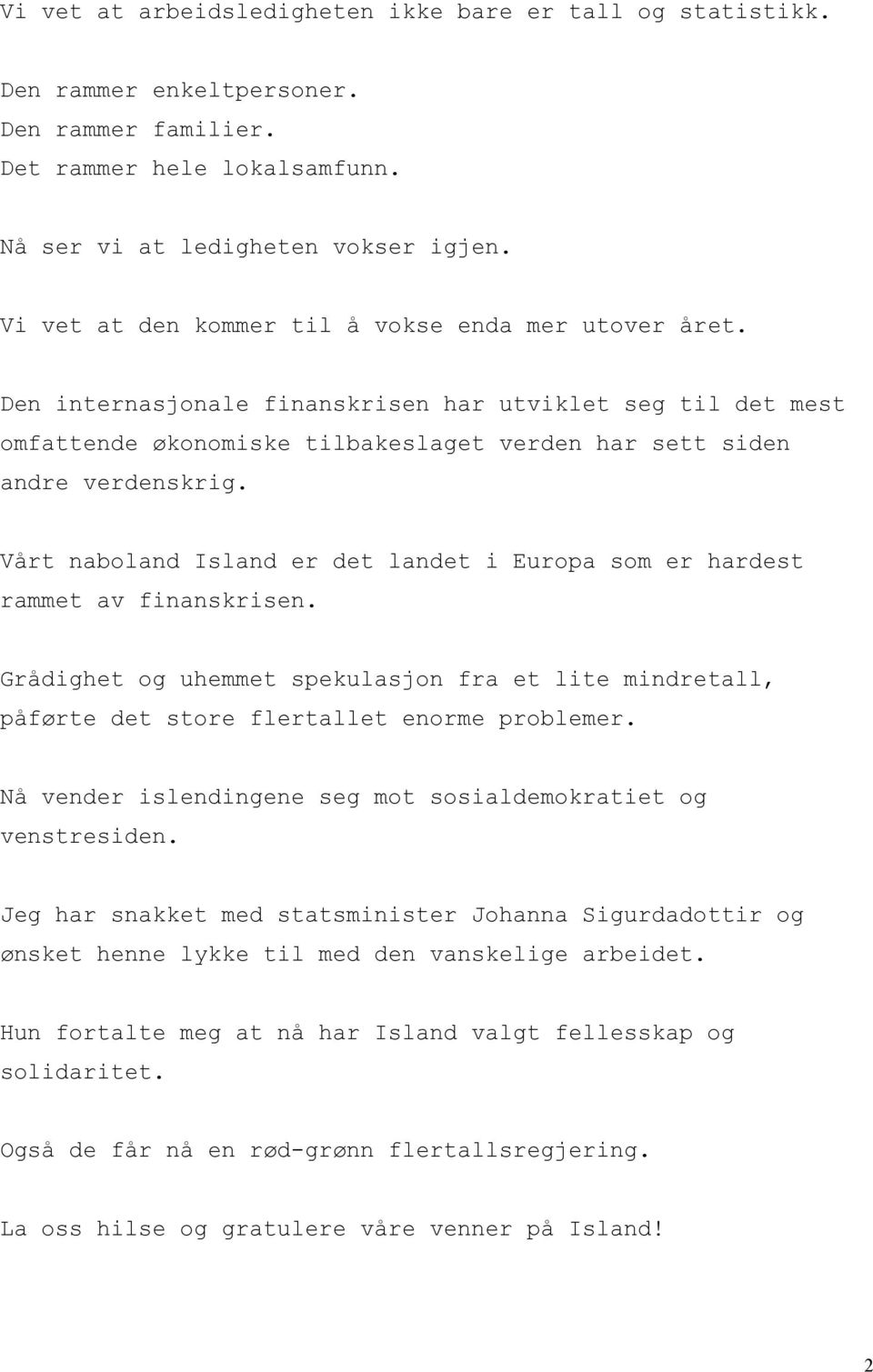 Vi vet at arbeidsledigheten ikke bare er tall og statistikk.

Den rammer enkeltpersoner.
Den rammer familier.
Det rammer hele lokalsamfunn.

Nå ser vi at ledigheten vokser igjen.

Vi vet at den kommer til å vokse enda mer utover året.

Den internasjonale finanskrisen har utviklet seg til det mest omfattende økonomiske tilbakeslaget verden har sett siden andre verdenskrig.

Vårt naboland Island er det landet i Europa som er hardest rammet av finanskrisen.

Grådighet og uhemmet spekulasjon fra et lite mindretall, påførte det store flertallet enorme problemer.

Nå vender islendingene seg mot sosialdemokratiet og venstresiden.

Jeg har snakket med statsminister Johanna Sigurdadottir og ønsket henne lykke til med den vanskelige arbeidet.

Hun fortalte meg at nå har Island valgt fellesskap og solidaritet.

Også de får nå en rød-grønn flertallsregjering.

La oss hilse og gratulere våre venner på Island!

2